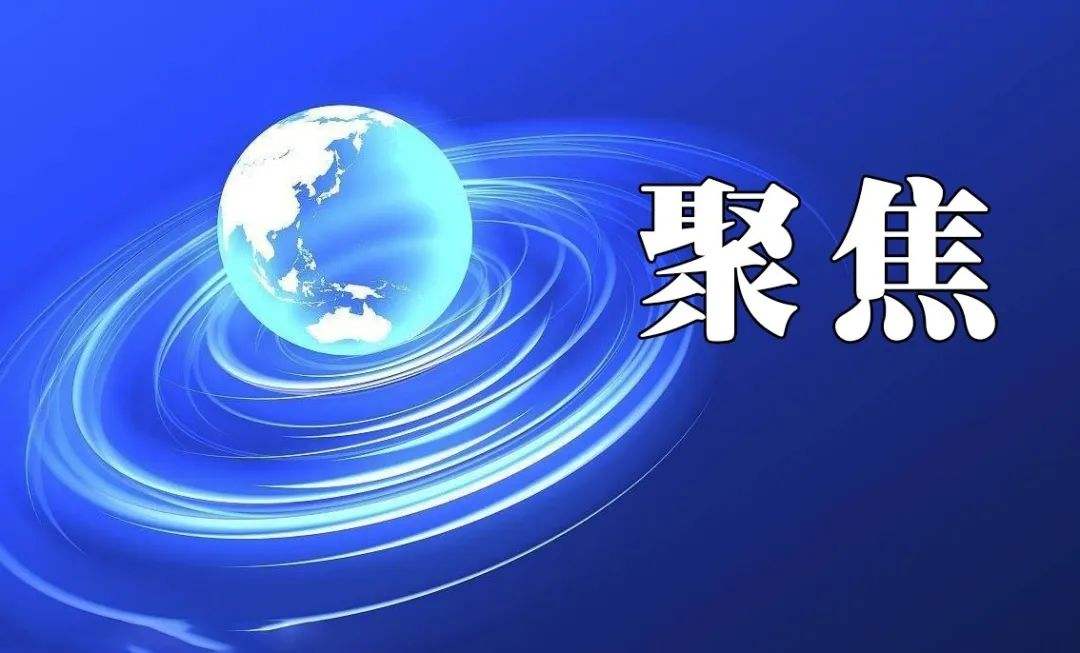 聚焦